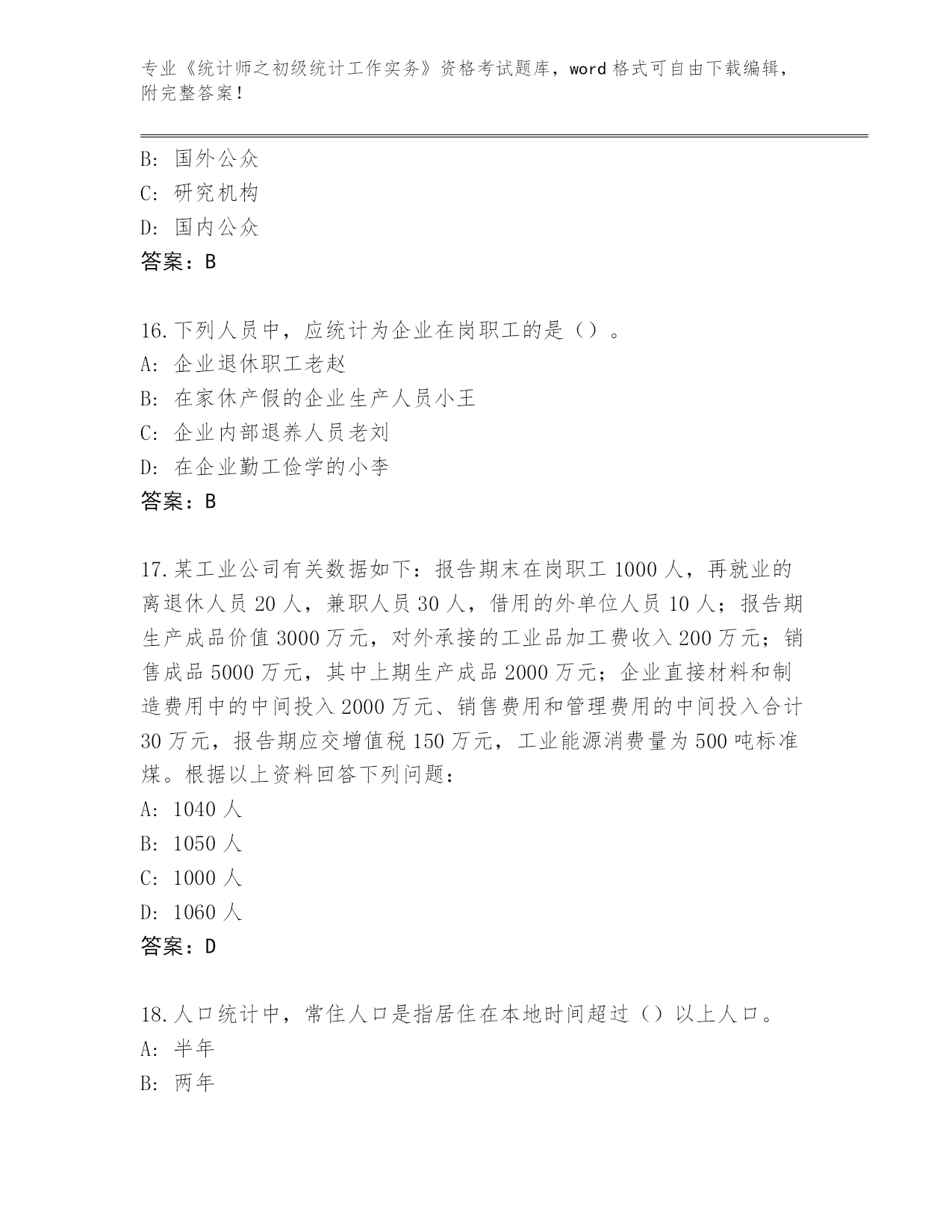 专业《统计师之初级统计工作实务》资格考试题库，word 格式可自由下载编辑，附完整答案！

B: 国外公众
C: 研究机构
D: 国内公众
答案：B

16.下列人员中，应统计为企业在岗职工的是（）。
A: 企业退休职工老赵
B: 在家休产假的企业生产人员小王
C: 企业内部退养人员老刘
D: 在企业勤工俭学的小李
答案：B

17.某工业公司有关数据如下：报告期末在岗职工 1000 人，再就业的离退休人员 20 人，兼职人员 30 人，借用的外单位人员 10 人；报告期生产成品价值 3000 万元，对外承接的工业品加工费收入 200 万元；销售成品 5000 万元，其中上期生产成品 2000 万元；企业直接材料和制造费用中的中间投入 2000 万元、销售费用和管理费用的中间投入合计 30 万元，报告期应交增值税 150 万元，工业能源消费量为 500 吨标准煤。根据以上资料回答下列问题：
A: 1040 人
B: 1050 人
C: 1000 人
D: 1060 人
答案：D

18.人口统计中，常住人口是指居住在本地时间超过（）以上人口。
A: 半年
B: 两年